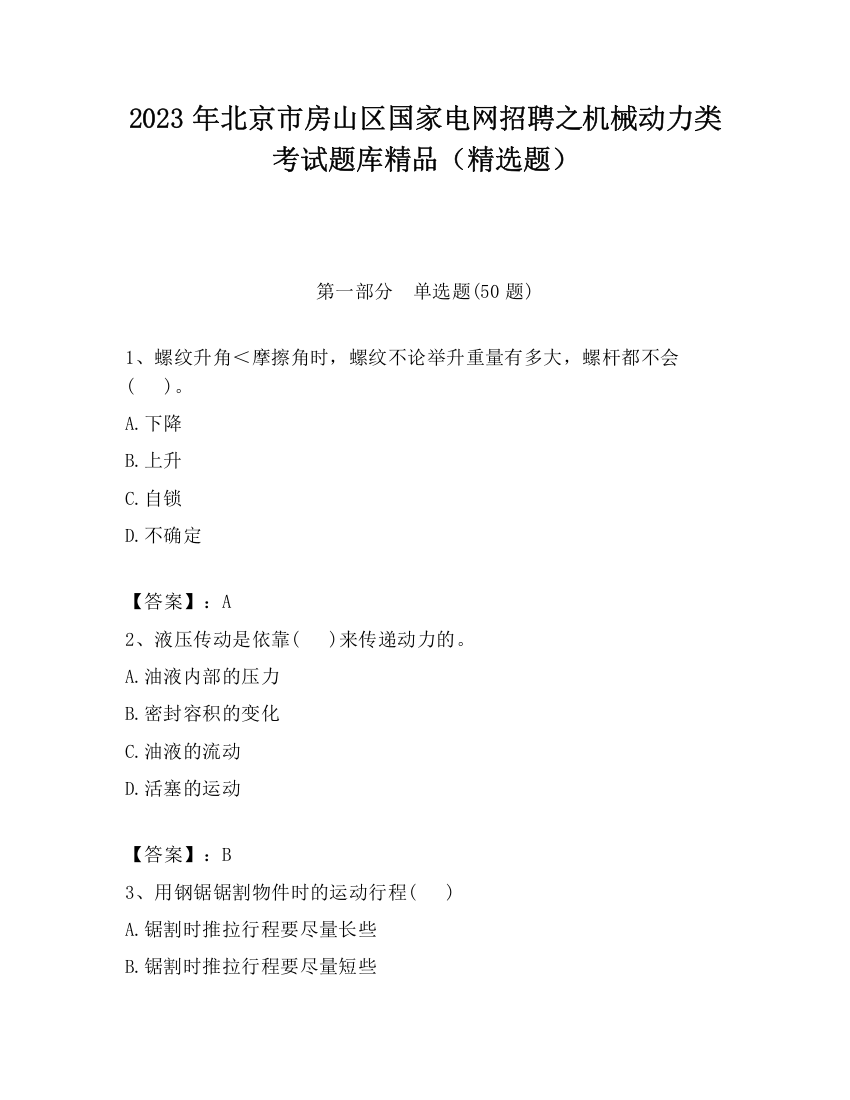 2023 年北京市房山区国家电网招聘之机械动力类考试题库精品（精选题）

第一部分　单选题(50 题)

1、螺纹升角＜摩擦角时，螺纹不论举升重量有多大，螺杆都不会(　　)。

A.下降

B.上升

C.自锁

D.不确定

【答案】：A

2、液压传动是依靠(　　)来传递动力的。

A.油液内部的压力

B.密封容积的变化

C.油液的流动

D.活塞的运动

【答案】：B

3、用钢锯锯割物件时的运动行程(　　)

A.锯割时推拉行程要尽量长些

B.锯割时推拉行程要尽量短些